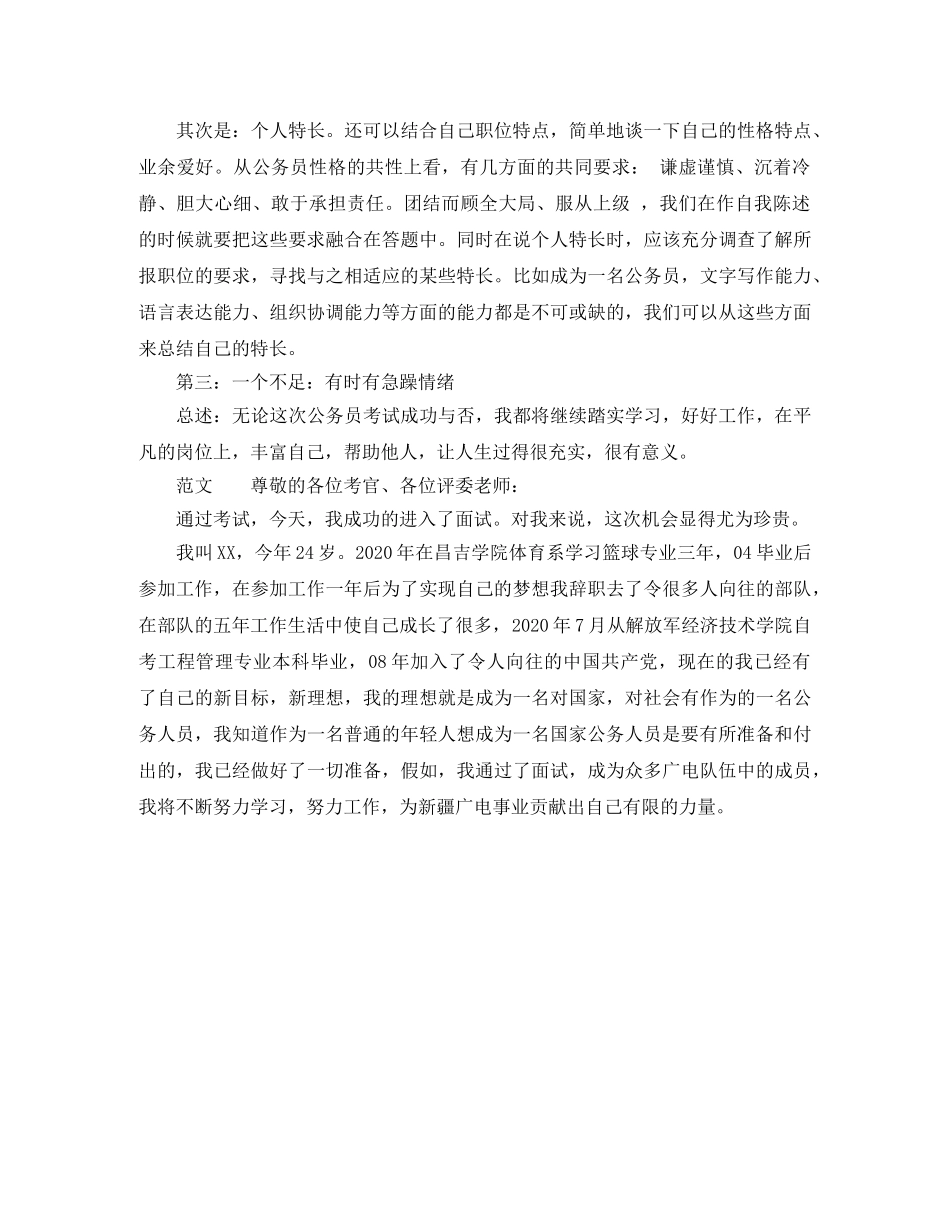 其次是：个人特长。还可以结合自己职位特点，简单地谈一下自己的性格特点、业余爱好。从公务员性格的共性上看，有几方面的共同要求： 谦虚谨慎、沉着冷静、胆大心细、敢于承担责任。团结而顾全大局、服从上级 ，我们在作自我陈述的时候就要把这些要求融合在答题中。同时在说个人特长时，应该充分调查了解所报职位的要求，寻找与之相适应的某些特长。比如成为一名公务员，文字写作能力、语言表达能力、组织协调能力等方面的能力都是不可或缺的，我们可以从这些方面来总结自己的特长。

第三：一个不足：有时有急躁情绪

总述：无论这次公务员考试成功与否，我都将继续踏实学习，好好工作，在平凡的岗位上，丰富自己，帮助他人，让人生过得很充实，很有意义。

范文　　尊敬的各位考官、各位评委老师：

通过考试，今天，我成功的进入了面试。对我来说，这次机会显得尤为珍贵。

我叫XX，今年24岁。2020年在昌吉学院体育系学习篮球专业三年，04毕业后参加工作，在参加工作一年后为了实现自己的梦想我辞职去了令很多人向往的部队，在部队的五年工作生活中使自己成长了很多，2020年7月从解放军经济技术学院自考工程管理专业本科毕业，08年加入了令人向往的中国共产党，现在的我已经有了自己的新目标，新理想，我的理想就是成为一名对国家，对社会有作为的一名公务人员，我知道作为一名普通的年轻人想成为一名国家公务人员是要有所准备和付出的，我已经做好了一切准备，假如，我通过了面试，成为众多广电队伍中的成员，我将不断努力学习，努力工作，为新疆广电事业贡献出自己有限的力量。